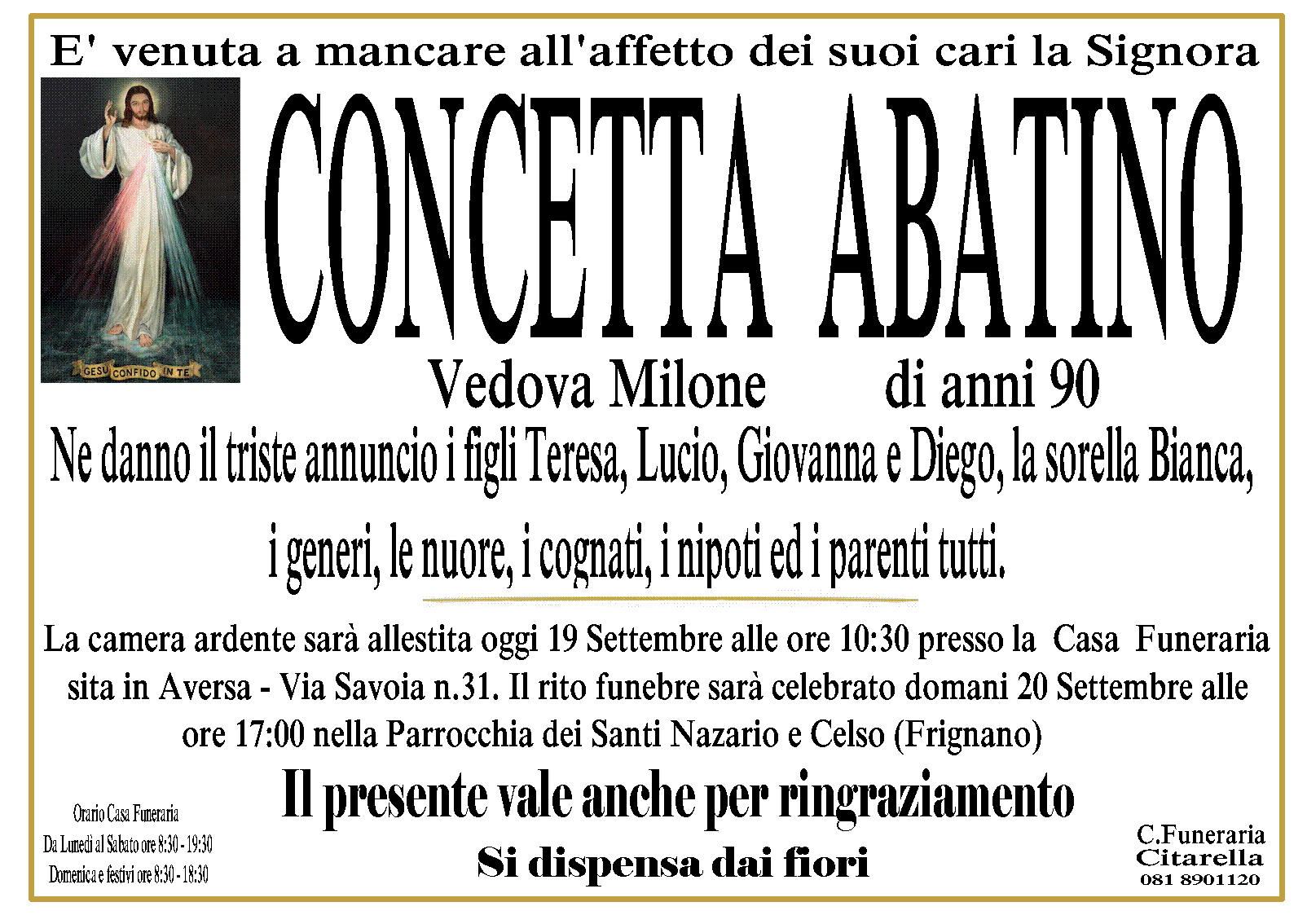 E' venuta a mancare all'affetto dei suoi cari la Signora

GESU CONFIDO IN TE

CONCETTA ABATINO

Vedova Milone di anni 90

Ne danno il triste annuncio i figli Teresa, Lucio, Giovanna e Diego, la sorella Bianca, i generi, le nuore, i cognati, i nipoti ed i parenti tutti.

La camera ardente sarà allestita oggi 19 Settembre alle ore 10:30 presso la Casa Funeraria sita in Aversa - Via Savoia n.31. Il rito funebre sarà celebrato domani 20 Settembre alle ore 17:00 nella Parrocchia dei Santi Nazario e Celso (Frignano)

Il presente vale anche per ringraziamento

Si dispensa dai fiori

Orario Casa Funeraria
Da Lunedì al Sabato ore 8:30 - 19:30
Domenica e festivi ore 8:30 - 18:30

C.Funeraria
Citarella
081 8901120